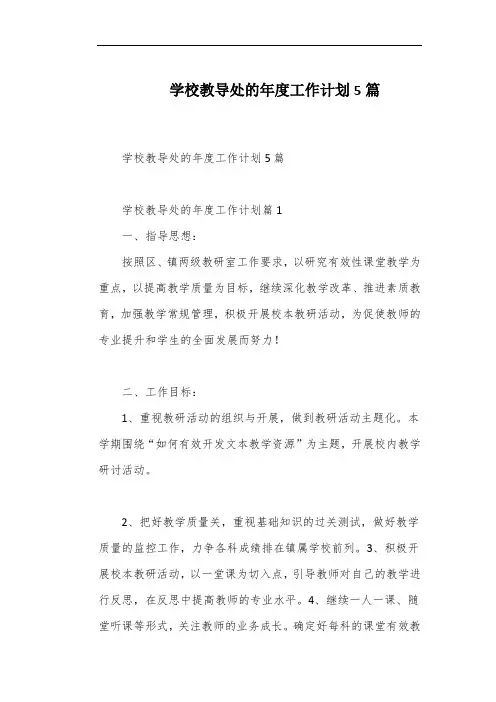 学校教导处的年度工作计划5篇

学校教导处的年度工作计划5篇

学校教导处的年度工作计划篇1

一、指导思想：

按照区、镇两级教研室工作要求，以研究有效性课堂教学为重点，以提高教学质量为目标，继续深化教学改革、推进素质教育，加强教学常规管理，积极开展校本教研活动，为促使教师的专业提升和学生的全面发展而努力！

二、工作目标：

1、重视教研活动的组织与开展，做到教研活动主题化。本学期围绕“如何有效开发文本教学资源”为主题，开展校内教学研讨活动。

2、把好教学质量关，重视基础知识的过关测试，做好教学质量的监控工作，力争各科成绩排在镇属学校前列。3、积极开展校本教研活动，以一堂课为切入点，引导教师对自己的教学进行反思，在反思中提高教师的专业水平。4、继续一人一课、随堂听课等形式，关注教师的业务成长。确定好每科的课堂有效教